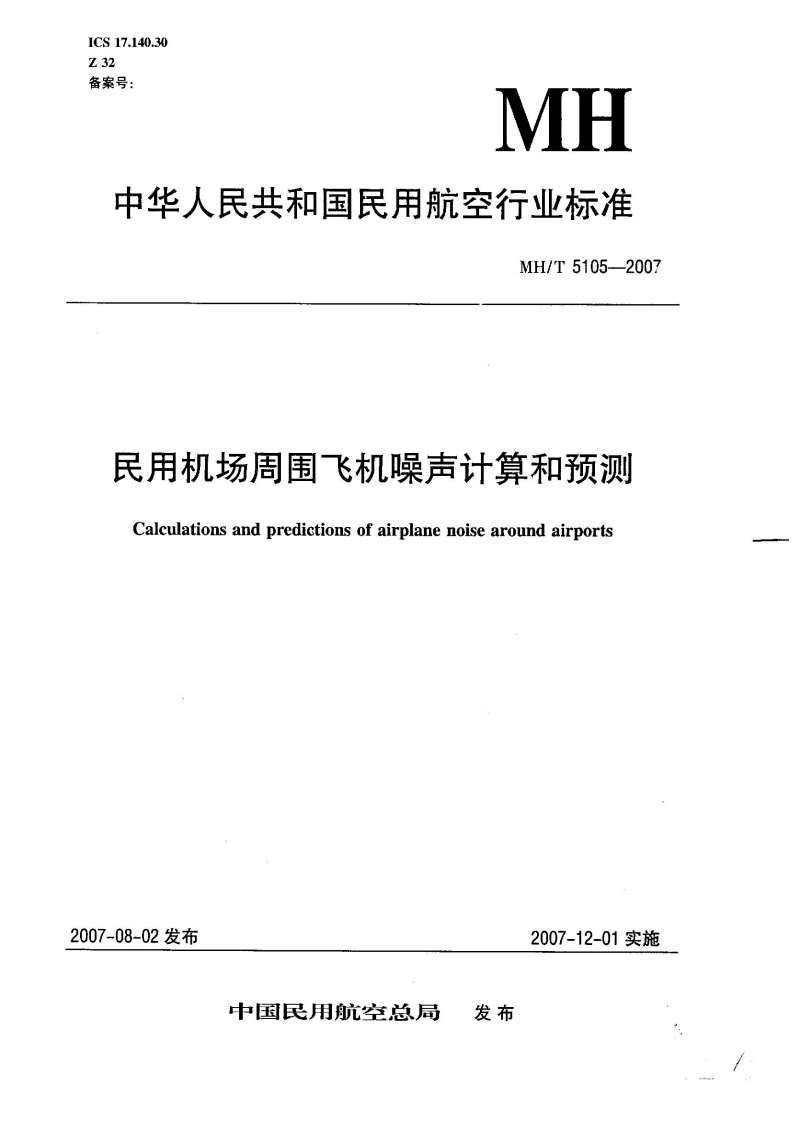 ICS 17.140.30
Z 32
备案号：

MH

中华人民共和国民用航空行业标准

MH/T 5105—2007

民用机场周围飞机噪声计算和预测

Calculations and predictions of airplane noise around airports

2007-08-02 发布

2007-12-01 实施

中国民用航空总局 发布